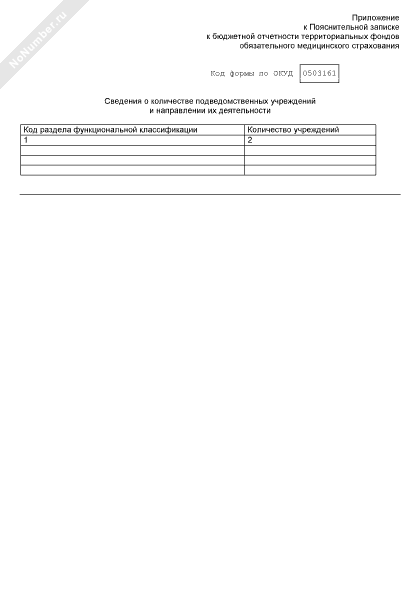 NoNumber.ru

Приложение
к Пояснительной записке
к бюджетной отчетности территориальных фондов
обязательного медицинского страхования

Код формы по ОКУД 0503161

Сведения о количестве подведомственных учреждений
и направлении их деятельности

| Код раздела функциональной классификации | Количество учреждений |
|---|---|
| 1 | 2 |
| | |
| | |
| | |